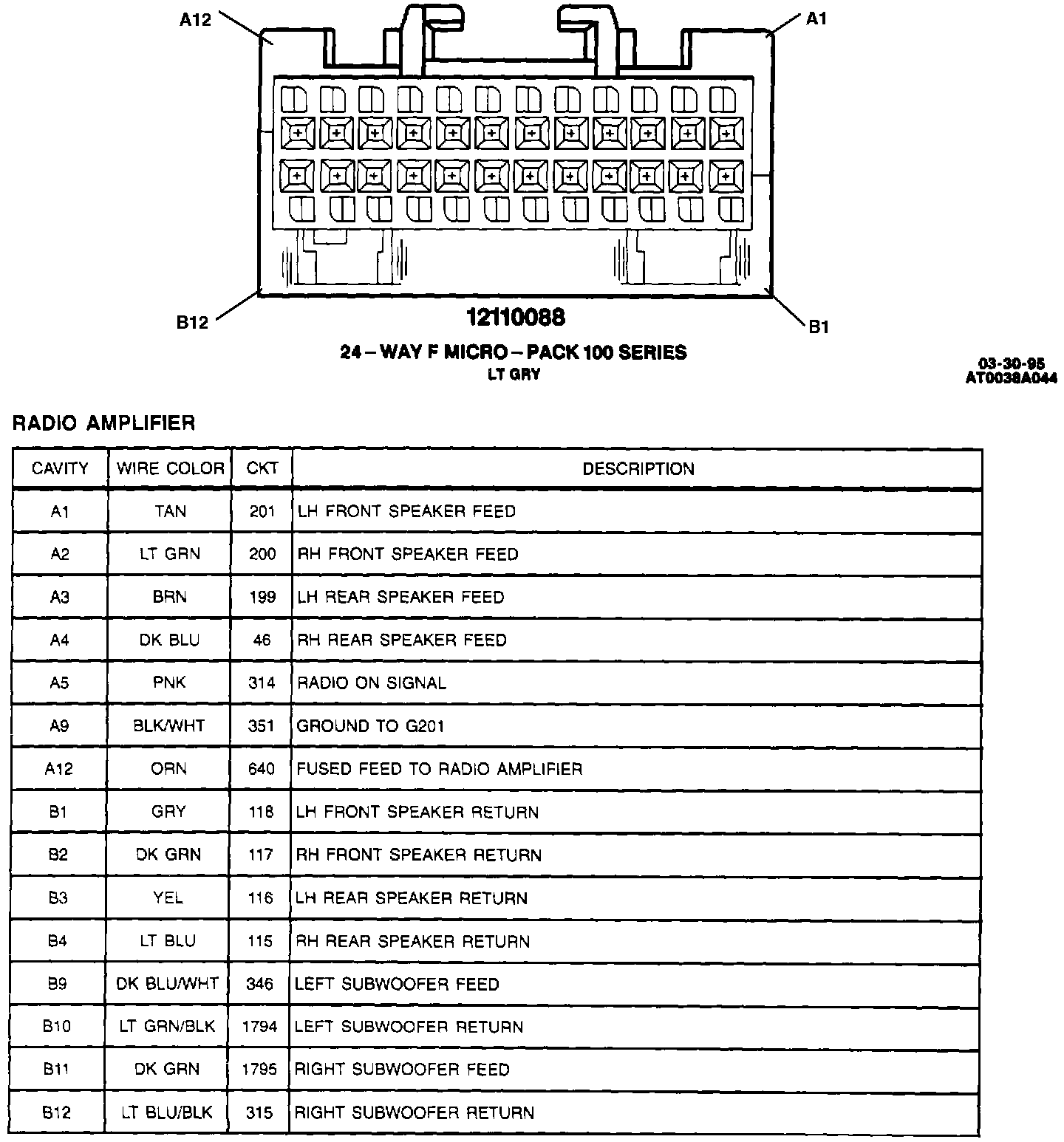 A12

A1

B12

B1

12110088

24 – WAY F MICRO – PACK 100 SERIES
LT GRY

03-30-95
AT0038A044

RADIO AMPLIFIER

| CAVITY | WIRE COLOR | CKT | DESCRIPTION |
|---|---|---|---|
| A1 | TAN | 201 | LH FRONT SPEAKER FEED |
| A2 | LT GRN | 200 | RH FRONT SPEAKER FEED |
| A3 | BRN | 199 | LH REAR SPEAKER FEED |
| A4 | DK BLU | 46 | RH REAR SPEAKER FEED |
| A5 | PNK | 314 | RADIO ON SIGNAL |
| A9 | BLK/WHT | 351 | GROUND TO G201 |
| A12 | ORN | 640 | FUSED FEED TO RADIO AMPLIFIER |
| B1 | GRY | 118 | LH FRONT SPEAKER RETURN |
| B2 | DK GRN | 117 | RH FRONT SPEAKER RETURN |
| B3 | YEL | 116 | LH REAR SPEAKER RETURN |
| B4 | LT BLU | 115 | RH REAR SPEAKER RETURN |
| B9 | DK BLU/WHT | 346 | LEFT SUBWOOFER FEED |
| B10 | LT GRN/BLK | 1794 | LEFT SUBWOOFER RETURN |
| B11 | DK GRN | 1795 | RIGHT SUBWOOFER FEED |
| B12 | LT BLU/BLK | 315 | RIGHT SUBWOOFER RETURN |